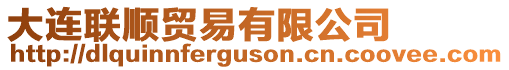 大连联顺贸易有限公司
http://dlquinnferguson.cn.coovee.com